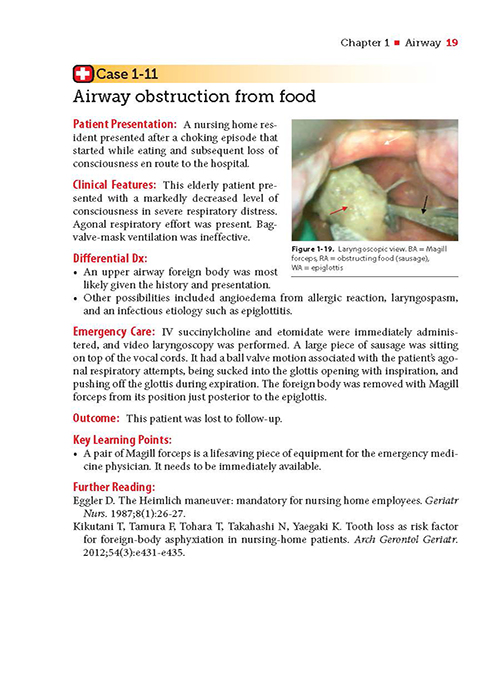 Chapter 1 ■ Airway 19

Case 1-11

Airway obstruction from food

Patient Presentation: A nursing home resident presented after a choking episode that started while eating and subsequent loss of consciousness en route to the hospital.

Clinical Features: This elderly patient presented with a markedly decreased level of consciousness in severe respiratory distress. Agonal respiratory effort was present. Bag-valve-mask ventilation was ineffective.

Figure 1-19. Laryngoscopic view. BA = Magill forceps, RA = obstructing food (sausage), WA = epiglottis

Differential Dx:
• An upper airway foreign body was most likely given the history and presentation.
• Other possibilities included angioedema from allergic reaction, laryngospasm, and an infectious etiology such as epiglottitis.

Emergency Care: IV succinylcholine and etomidate were immediately administered, and video laryngoscopy was performed. A large piece of sausage was sitting on top of the vocal cords. It had a ball valve motion associated with the patient's agonal respiratory attempts, being sucked into the glottis opening with inspiration, and pushing off the glottis during expiration. The foreign body was removed with Magill forceps from its position just posterior to the epiglottis.

Outcome: This patient was lost to follow-up.

Key Learning Points:
• A pair of Magill forceps is a lifesaving piece of equipment for the emergency medicine physician. It needs to be immediately available.

Further Reading:
Eggler D. The Heimlich maneuver: mandatory for nursing home employees. Geriatr Nurs. 1987;8(1):26-27.
Kikutani T, Tamura F, Tohara T, Takahashi N, Yaegaki K. Tooth loss as risk factor for foreign-body asphyxiation in nursing-home patients. Arch Gerontol Geriatr. 2012;54(3):e431-e435.